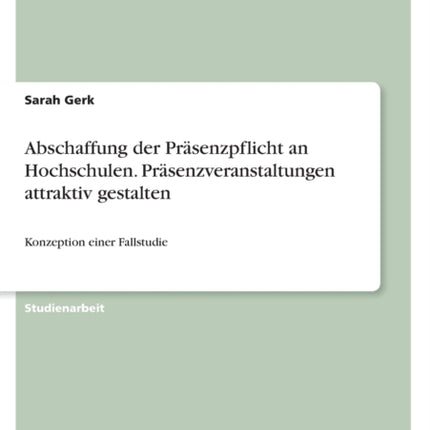 Sarah Gerk

Abschaffung der Präsenzpflicht an Hochschulen. Präsenzveranstaltungen attraktiv gestalten

Konzeption einer Fallstudie

Studienarbeit